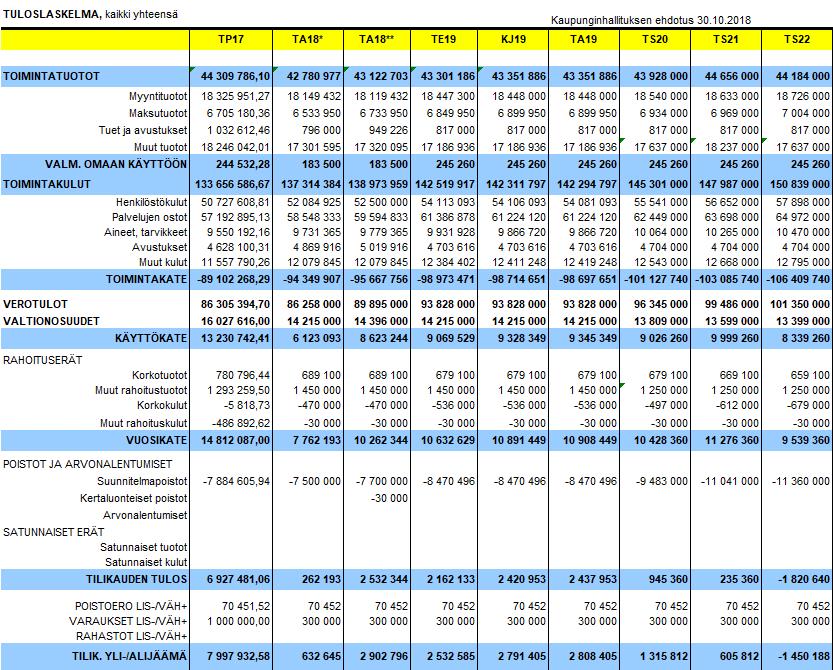 TULOSLASKELMA, kaikki yhteensä

Kaupunginhallituksen ehdotus 30.10.2018

| | TP17 | TA18* | TA18** | TE19 | KJ19 | TA19 | TS20 | TS21 | TS22 |
|---|---|---|---|---|---|---|---|---|---|
| TOIMINTATUOTOT | 44 309 786,10 | 42 780 977 | 43 122 703 | 43 301 186 | 43 351 886 | 43 351 886 | 43 928 000 | 44 656 000 | 44 184 000 |
| Myyntituotot | 18 325 951,27 | 18 149 432 | 18 119 432 | 18 447 300 | 18 448 000 | 18 448 000 | 18 540 000 | 18 633 000 | 18 726 000 |
| Maksutuotot | 6 705 180,36 | 6 533 950 | 6 733 950 | 6 849 950 | 6 899 950 | 6 899 950 | 6 934 000 | 6 969 000 | 7 004 000 |
| Tuet ja avustukset | 1 032 612,46 | 796 000 | 949 226 | 817 000 | 817 000 | 817 000 | 817 000 | 817 000 | 817 000 |
| Muut tuotot | 18 246 042,01 | 17 301 595 | 17 320 095 | 17 186 936 | 17 186 936 | 17 186 936 | 17 637 000 | 18 237 000 | 17 637 000 |
| VALM. OMAAN KÄYTTÖÖN | 244 532,28 | 183 500 | 183 500 | 245 260 | 245 260 | 245 260 | 245 260 | 245 260 | 245 260 |
| TOIMINTAKULUT | 133 656 586,67 | 137 314 384 | 138 973 959 | 142 519 917 | 142 311 797 | 142 294 797 | 145 301 000 | 147 987 000 | 150 839 000 |
| Henkilöstökulut | 50 727 608,81 | 52 084 925 | 52 500 000 | 54 113 093 | 54 106 093 | 54 081 093 | 55 541 000 | 56 652 000 | 57 898 000 |
| Palvelujen ostot | 57 192 895,13 | 58 548 333 | 59 594 833 | 61 386 878 | 61 224 120 | 61 224 120 | 62 449 000 | 63 698 000 | 64 972 000 |
| Aineet, tarvikkeet | 9 550 192,16 | 9 731 365 | 9 779 365 | 9 931 928 | 9 866 720 | 9 866 720 | 10 064 000 | 10 265 000 | 10 470 000 |
| Avustukset | 4 628 100,31 | 4 869 916 | 5 019 916 | 4 703 616 | 4 703 616 | 4 703 616 | 4 704 000 | 4 704 000 | 4 704 000 |
| Muut kulut | 11 557 790,26 | 12 079 845 | 12 079 845 | 12 384 402 | 12 411 248 | 12 419 248 | 12 543 000 | 12 668 000 | 12 795 000 |
| TOIMINTAKATE | -89 102 268,29 | -94 349 907 | -95 667 756 | -98 973 471 | -98 714 651 | -98 697 651 | -101 127 740 | -103 085 740 | -106 409 740 |
| VEROTULOT | 86 305 394,70 | 86 258 000 | 89 895 000 | 93 828 000 | 93 828 000 | 93 828 000 | 96 345 000 | 99 486 000 | 101 350 000 |
| VALTIONOSUUDET | 16 027 616,00 | 14 215 000 | 14 396 000 | 14 215 000 | 14 215 000 | 14 215 000 | 13 809 000 | 13 599 000 | 13 399 000 |
| KÄYTTÖKATE | 13 230 742,41 | 6 123 093 | 8 623 244 | 9 069 529 | 9 328 349 | 9 345 349 | 9 026 260 | 9 999 260 | 8 339 260 |
| RAHOITUSERÄT | | | | | | | | | |
| Korkotuotot | 780 796,44 | 689 100 | 689 100 | 679 100 | 679 100 | 679 100 | 679 100 | 669 100 | 659 100 |
| Muut rahoitustuotot | 1 293 259,50 | 1 450 000 | 1 450 000 | 1 450 000 | 1 450 000 | 1 450 000 | 1 250 000 | 1 250 000 | 1 250 000 |
| Korkokulut | -5 818,73 | -470 000 | -470 000 | -536 000 | -536 000 | -536 000 | -497 000 | -612 000 | -679 000 |
| Muut rahoituskulut | -486 892,62 | -30 000 | -30 000 | -30 000 | -30 000 | -30 000 | -30 000 | -30 000 | -30 000 |
| VUOSIKATE | 14 812 087,00 | 7 762 193 | 10 262 344 | 10 632 629 | 10 891 449 | 10 908 449 | 10 428 360 | 11 276 360 | 9 539 360 |
| POISTOT JA ARVONALENTUMISET | | | | | | | | | |
| Suunnitelmapoistot | -7 884 605,94 | -7 500 000 | -7 700 000 | -8 470 496 | -8 470 496 | -8 470 496 | -9 483 000 | -11 041 000 | -11 360 000 |
| Kertaluonteiset poistot | | | -30 000 | | | | | | |
| Arvonalentumiset | | | | | | | | | |
| SATUNNAISET ERÄT | | | | | | | | | |
| Satunnaiset tuotot | | | | | | | | | |
| Satunnaiset kulut | | | | | | | | | |
| TILIKAUDEN TULOS | 6 927 481,06 | 262 193 | 2 532 344 | 2 162 133 | 2 420 953 | 2 437 953 | 945 360 | 235 360 | -1 820 640 |
| POISTOERO LIS-/VÄH+ | 70 451,52 | 70 452 | 70 452 | 70 452 | 70 452 | 70 452 | 70 452 | 70 452 | 70 452 |
| VARAUKSET LIS-/VÄH+ | 1 000 000,00 | 300 000 | 300 000 | 300 000 | 300 000 | 300 000 | 300 000 | 300 000 | 300 000 |
| RAHASTOT LIS-/VÄH+ | | | | | | | | | |
| TILIK. YLI-/ALIJÄÄMÄ | 7 997 932,58 | 632 645 | 2 902 796 | 2 532 585 | 2 791 405 | 2 808 405 | 1 315 812 | 605 812 | -1 450 188 |